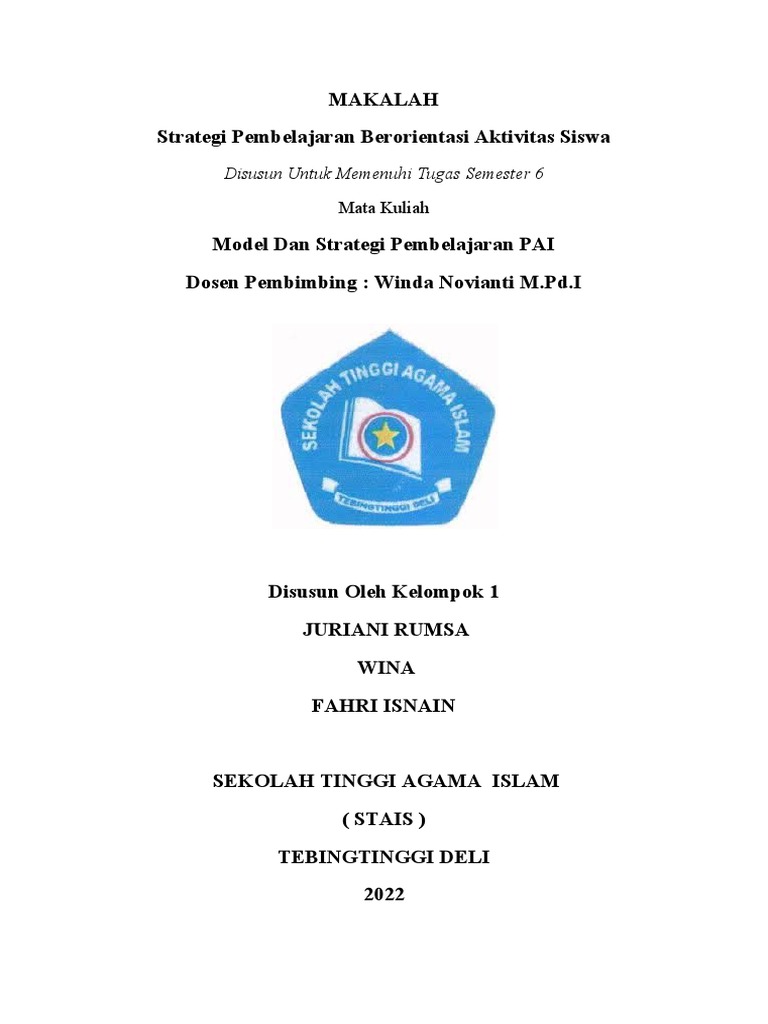 MAKALAH

Strategi Pembelajaran Berorientasi Aktivitas Siswa

Disusun Untuk Memenuhi Tugas Semester 6

Mata Kuliah

Model Dan Strategi Pembelajaran PAI

Dosen Pembimbing : Winda Novianti M.Pd.I

SEKOLAH TINGGI AGAMA ISLAM

TEBINGTINGGI DELI

Disusun Oleh Kelompok 1

JURIANI RUMSA

WINA

FAHRI ISNAIN

SEKOLAH TINGGI AGAMA ISLAM

( STAIS )

TEBINGTINGGI DELI

2022